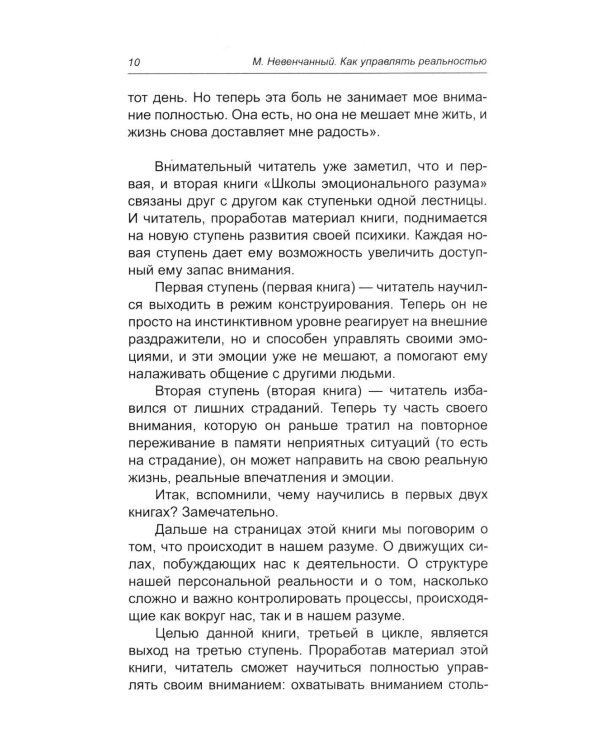 10 М. Невенчанный. Как управлять реальностью

тот день. Но теперь эта боль не занимает мое внимание полностью. Она есть, но она не мешает мне жить, и жизнь снова доставляет мне радость».

Внимательный читатель уже заметил, что и первая, и вторая книги «Школы эмоционального разума» связаны друг с другом как ступеньки одной лестницы. И читатель, проработав материал книги, поднимается на новую ступень развития своей психики. Каждая новая ступень дает ему возможность увеличить доступный ему запас внимания.

Первая ступень (первая книга) — читатель научился выходить в режим конструирования. Теперь он не просто на инстинктивном уровне реагирует на внешние раздражители, но и способен управлять своими эмоциями, и эти эмоции уже не мешают, а помогают ему налаживать общение с другими людьми.

Вторая ступень (вторая книга) — читатель избавился от лишних страданий. Теперь ту часть своего внимания, которую он раньше тратил на повторное переживание в памяти неприятных ситуаций (то есть на страдание), он может направить на свою реальную жизнь, реальные впечатления и эмоции.

Итак, вспомнили, чему научились в первых двух книгах? Замечательно.

Дальше на страницах этой книги мы поговорим о том, что происходит в нашем разуме. О движущих силах, побуждающих нас к деятельности. О структуре нашей персональной реальности и о том, насколько сложно и важно контролировать процессы, происходящие как вокруг нас, так и в нашем разуме.

Целью данной книги, третьей в цикле, является выход на третью ступень. Проработав материал этой книги, читатель сможет научиться полностью управлять своим вниманием: охватывать вниманием столь-